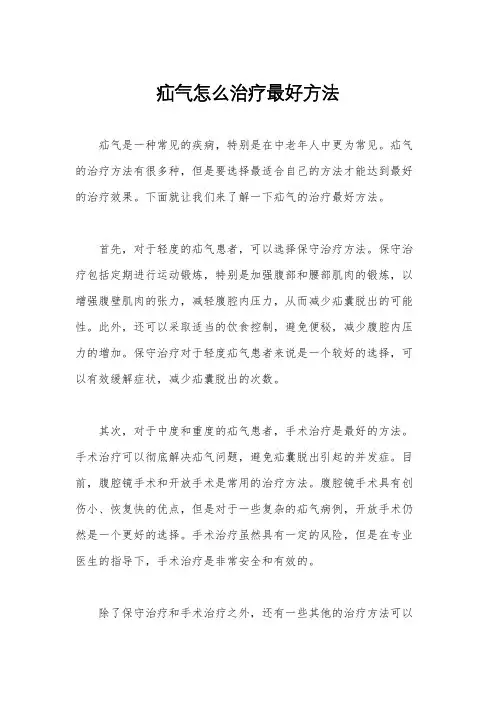 疝气怎么治疗最好方法

疝气是一种常见的疾病，特别是在中老年人中更为常见。疝气的治疗方法有很多种，但是要选择最适合自己的方法才能达到最好的治疗效果。下面就让我们来了解一下疝气的治疗最好方法。

首先，对于轻度的疝气患者，可以选择保守治疗方法。保守治疗包括定期进行运动锻炼，特别是加强腹部和腰部肌肉的锻炼，以增强腹壁肌肉的张力，减轻腹腔内压力，从而减少疝囊脱出的可能性。此外，还可以采取适当的饮食控制，避免便秘，减少腹腔内压力的增加。保守治疗对于轻度疝气患者来说是一个较好的选择，可以有效缓解症状，减少疝囊脱出的次数。

其次，对于中度和重度的疝气患者，手术治疗是最好的方法。手术治疗可以彻底解决疝气问题，避免疝囊脱出引起的并发症。目前，腹腔镜手术和开放手术是常用的治疗方法。腹腔镜手术具有创伤小、恢复快的优点，但是对于一些复杂的疝气病例，开放手术仍然是一个更好的选择。手术治疗虽然具有一定的风险，但是在专业医生的指导下，手术治疗是非常安全和有效的。

除了保守治疗和手术治疗之外，还有一些其他的治疗方法可以